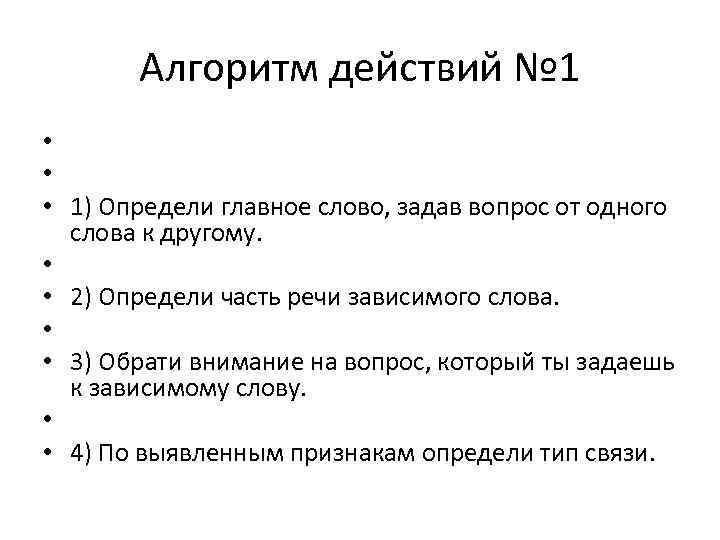 Алгоритм действий №1

•
•
• 1) Определи главное слово, задав вопрос от одного слова к другому.
•
• 2) Определи часть речи зависимого слова.
•
• 3) Обрати внимание на вопрос, который ты задаешь к зависимому слову.
•
• 4) По выявленным признакам определи тип связи.